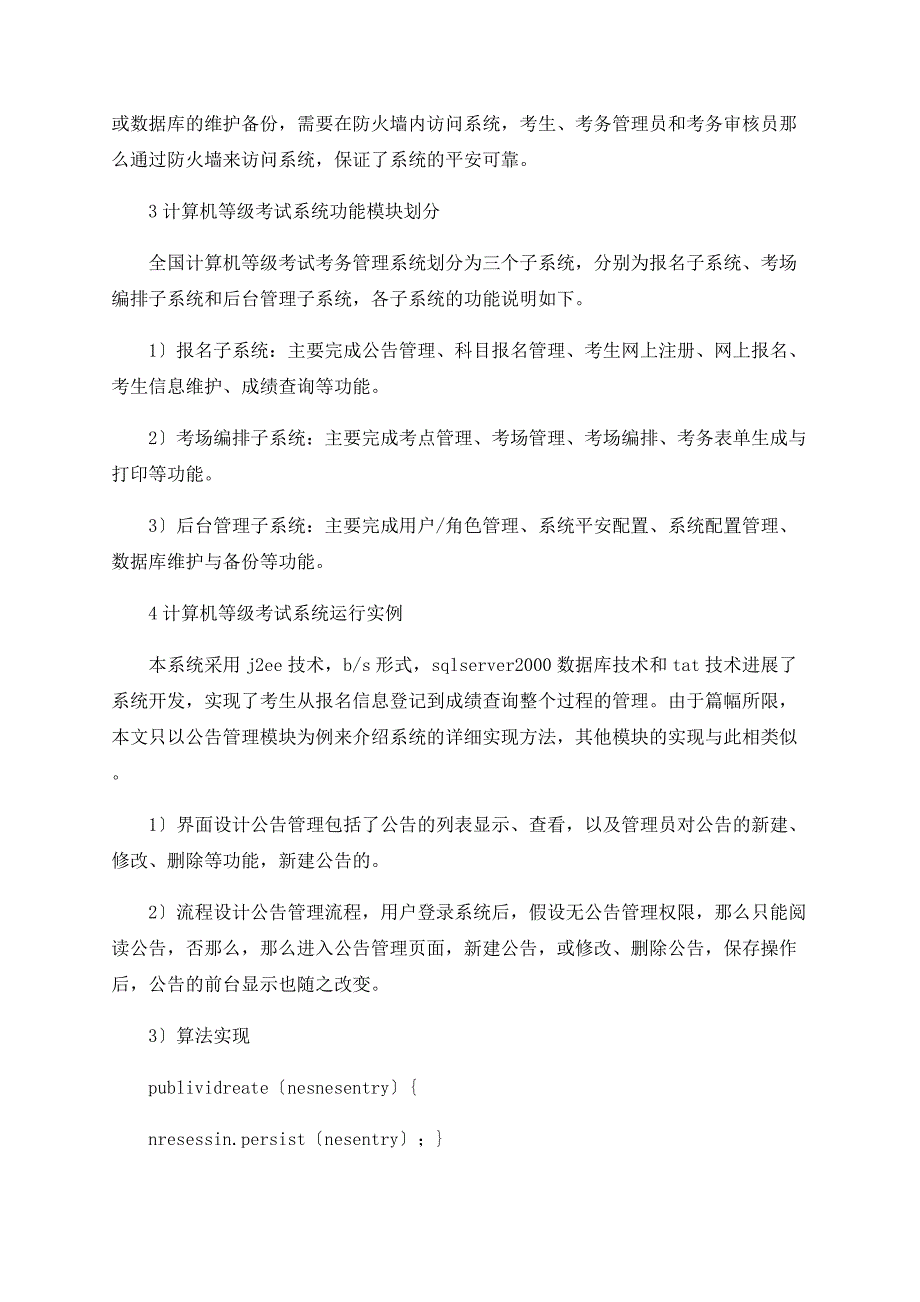 或数据库的维护备份，需要在防火墙内访问系统，考生、考务管理员和考务审核员那么通过防火墙来访问系统，保证了系统的平安可靠。

3 计算机等级考试系统功能模块划分

全国计算机等级考试考务管理系统划分为三个子系统，分别为报名子系统、考场编排子系统和后台管理子系统，各子系统的功能说明如下。

1〕报名子系统：主要完成公告管理、科目报名管理、考生网上注册、网上报名、考生信息维护、成绩查询等功能。

2〕考场编排子系统：主要完成考点管理、考场管理、考场编排、考务表单生成与打印等功能。

3〕后台管理子系统：主要完成用户/角色管理、系统平安配置、系统配置管理、数据库维护与备份等功能。

4 计算机等级考试系统运行实例

本系统采用 j2ee 技术，b/s 形式，sqlserver2000 数据库技术和 tat 技术进展了系统开发，实现了考生从报名信息登记到成绩查询整个过程的管理。由于篇幅所限，本文只以公告管理模块为例来介绍系统的详细实现方法，其他模块的实现与此相类似。

1〕界面设计公告管理包括了公告的列表显示、查看，以及管理员对公告的新建、修改、删除等功能，新建公告的。

2〕流程设计公告管理流程，用户登录系统后，假设无公告管理权限，那么只能阅读公告，否那么，那么进入公告管理页面，新建公告，或修改、删除公告，保存操作后，公告的前台显示也随之改变。

3〕算法实现

publividreate〔nesnesentry〕{

nresessin.persist〔nesentry〕；}